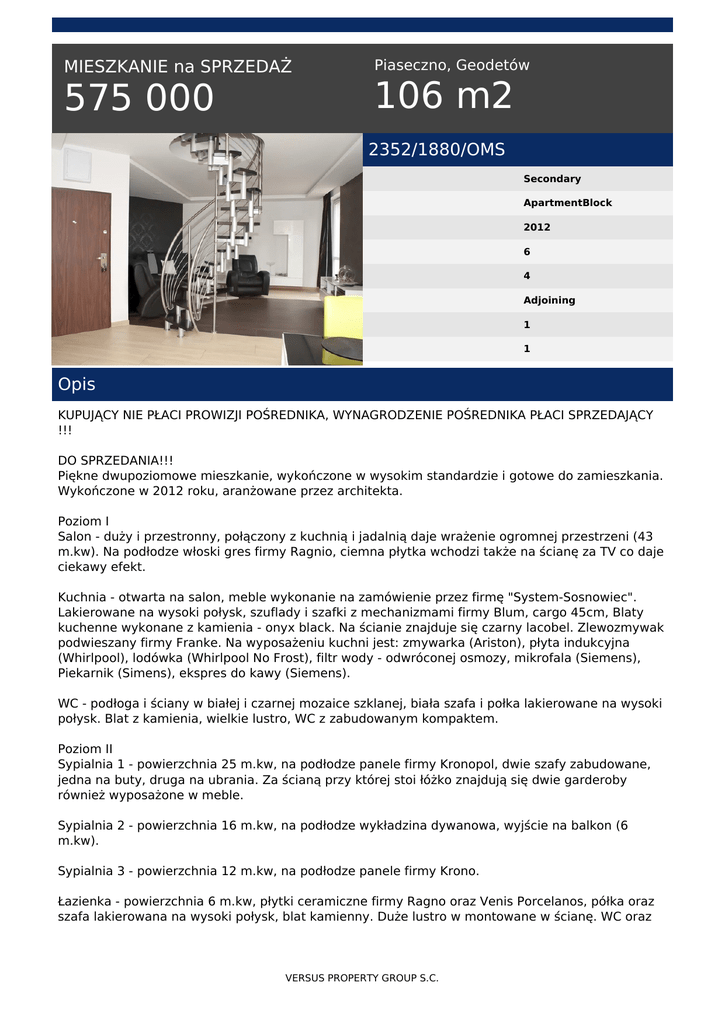 MIESZKANIE na SPRZEDAŻ
575 000

Piaseczno, Geodetów
106 m2

2352/1880/OMS

Secondary
ApartmentBlock
2012
6
4
Adjoining
1
1

Opis

KUPUJĄCY NIE PŁACI PROWIZJI POŚREDNIKA, WYNAGRODZENIE POŚREDNIKA PŁACI SPRZEDAJĄCY !!!

DO SPRZEDANIA!!!
Piękne dwupoziomowe mieszkanie, wykończone w wysokim standardzie i gotowe do zamieszkania. Wykończone w 2012 roku, aranżowane przez architekta.

Poziom I
Salon - duży i przestronny, połączony z kuchnią i jadalnią daje wrażenie ogromnej przestrzeni (43 m.kw). Na podłodze włoski gres firmy Ragnio, ciemna płytka wchodzi także na ścianę za TV co daje ciekawy efekt.

Kuchnia - otwarta na salon, meble wykonanie na zamówienie przez firmę "System-Sosnowiec". Lakierowane na wysoki połysk, szuflady i szafki z mechanizmami firmy Blum, cargo 45cm, Blaty kuchenne wykonane z kamienia - onyx black. Na ścianie znajduje się czarny lacobel. Zlewozmywak podwieszany firmy Franke. Na wyposażeniu kuchni jest: zmywarka (Ariston), płyta indukcyjna (Whirlpool), lodówka (Whirlpool No Frost), filtr wody - odwróconej osmozy, mikrofala (Siemens), Piekarnik (Simens), ekspres do kawy (Siemens).

WC - podłoga i ściany w białej i czarnej mozaice szklanej, biała szafa i połka lakierowane na wysoki połysk. Blat z kamienia, wielkie lustro, WC z zabudowanym kompaktem.

Poziom II
Sypialnia 1 - powierzchnia 25 m.kw, na podłodze panele firmy Kronopol, dwie szafy zabudowane, jedna na buty, druga na ubrania. Za ścianą przy której stoi łóżko znajdują się dwie garderoby również wyposażone w meble.

Sypialnia 2 - powierzchnia 16 m.kw, na podłodze wykładzina dywanowa, wyjście na balkon (6 m.kw).

Sypialnia 3 - powierzchnia 12 m.kw, na podłodze panele firmy Krono.

Łazienka - powierzchnia 6 m.kw, płytki ceramiczne firmy Ragno oraz Venis Porcelanos, półka oraz szafa lakierowana na wysoki połysk, blat kamienny. Duże lustro w montowane w ścianę. WC oraz

VERSUS PROPERTY GROUP S.C.